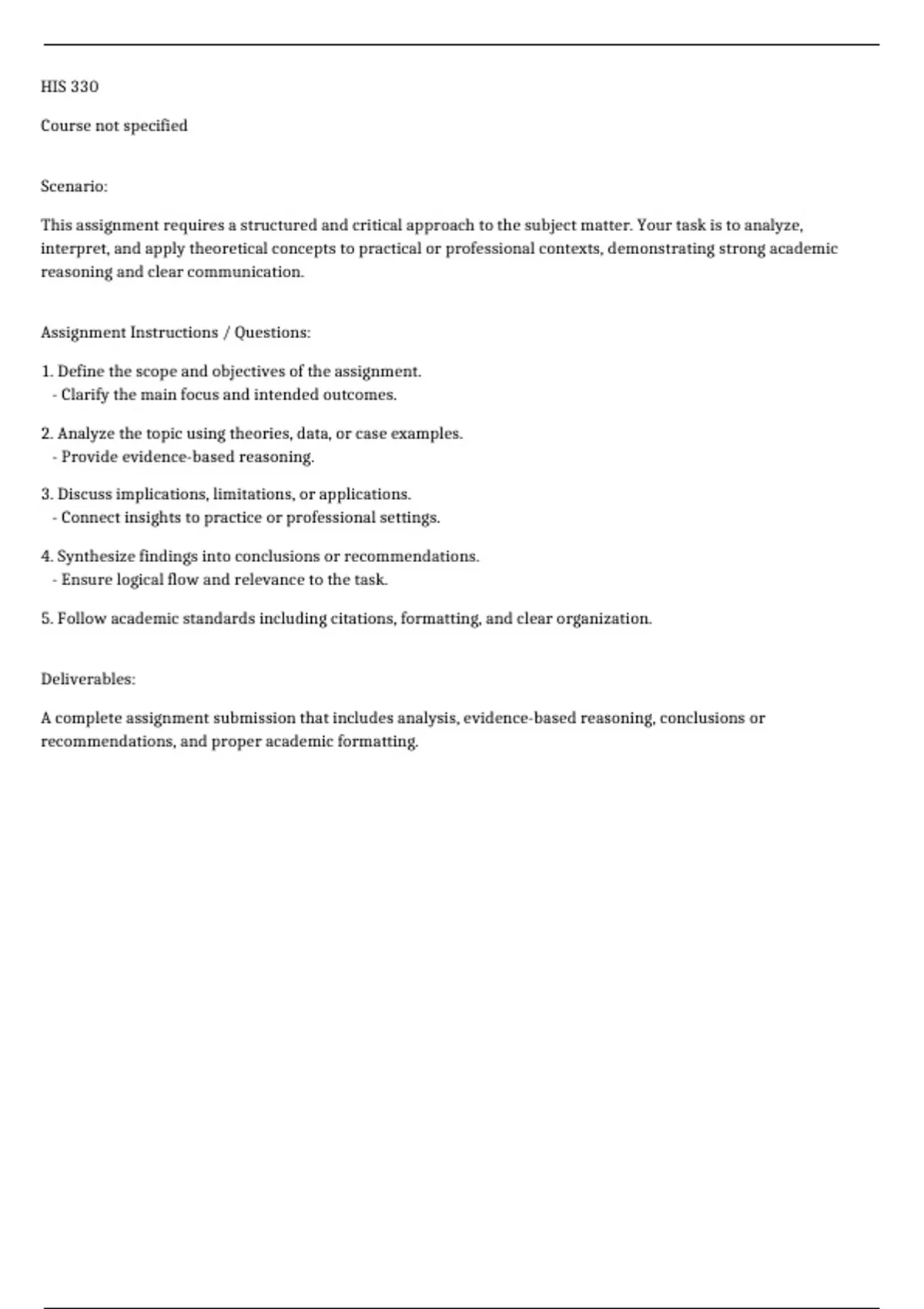 HIS 330

Course not specified

Scenario:

This assignment requires a structured and critical approach to the subject matter. Your task is to analyze, interpret, and apply theoretical concepts to practical or professional contexts, demonstrating strong academic reasoning and clear communication.

Assignment Instructions / Questions:

1. Define the scope and objectives of the assignment.
- Clarify the main focus and intended outcomes.

2. Analyze the topic using theories, data, or case examples.
- Provide evidence-based reasoning.

3. Discuss implications, limitations, or applications.
- Connect insights to practice or professional settings.

4. Synthesize findings into conclusions or recommendations.
- Ensure logical flow and relevance to the task.

5. Follow academic standards including citations, formatting, and clear organization.

Deliverables:

A complete assignment submission that includes analysis, evidence-based reasoning, conclusions or recommendations, and proper academic formatting.